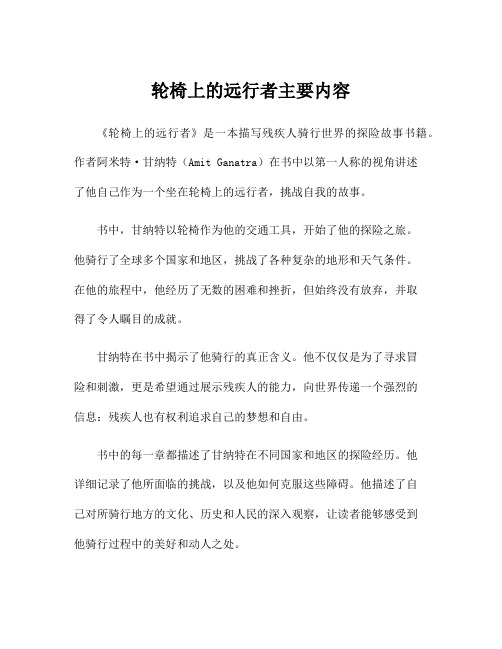 轮椅上的远行者主要内容

《轮椅上的远行者》是一本描写残疾人骑行世界的探险故事书籍。作者阿米特·甘纳特（Amit Ganatra）在书中以第一人称的视角讲述了他自己作为一个坐在轮椅上的远行者，挑战自我的故事。

书中，甘纳特以轮椅作为他的交通工具，开始了他的探险之旅。他骑行了全球多个国家和地区，挑战了各种复杂的地形和天气条件。在他的旅程中，他经历了无数的困难和挫折，但始终没有放弃，并取得了令人瞩目的成就。

甘纳特在书中揭示了他骑行的真正含义。他不仅仅是为了寻求冒险和刺激，更是希望通过展示残疾人的能力，向世界传递一个强烈的信息：残疾人也有权利追求自己的梦想和自由。

书中的每一章都描述了甘纳特在不同国家和地区的探险经历。他详细记录了他所面临的挑战，以及他如何克服这些障碍。他描述了自己对所骑行地方的文化、历史和人民的深入观察，让读者能够感受到他骑行过程中的美好和动人之处。